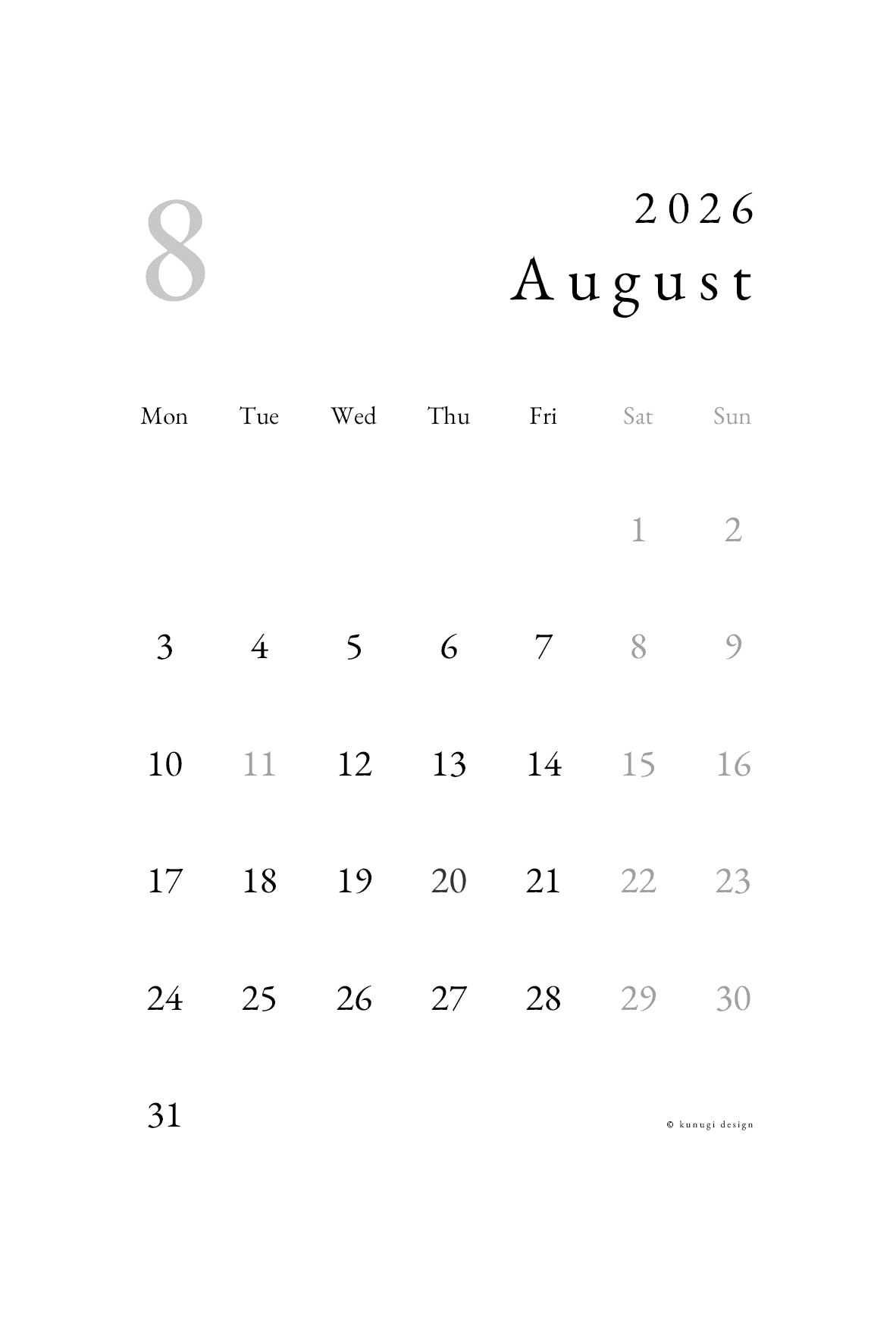 8

2026
August

| Mon | Tue | Wed | Thu | Fri | Sat | Sun |
|---|---|---|---|---|---|---|
|  |  |  |  |  | 1 | 2 |
| 3 | 4 | 5 | 6 | 7 | 8 | 9 |
| 10 | 11 | 12 | 13 | 14 | 15 | 16 |
| 17 | 18 | 19 | 20 | 21 | 22 | 23 |
| 24 | 25 | 26 | 27 | 28 | 29 | 30 |
| 31 |  |  |  |  |  |  |

© kunugi design